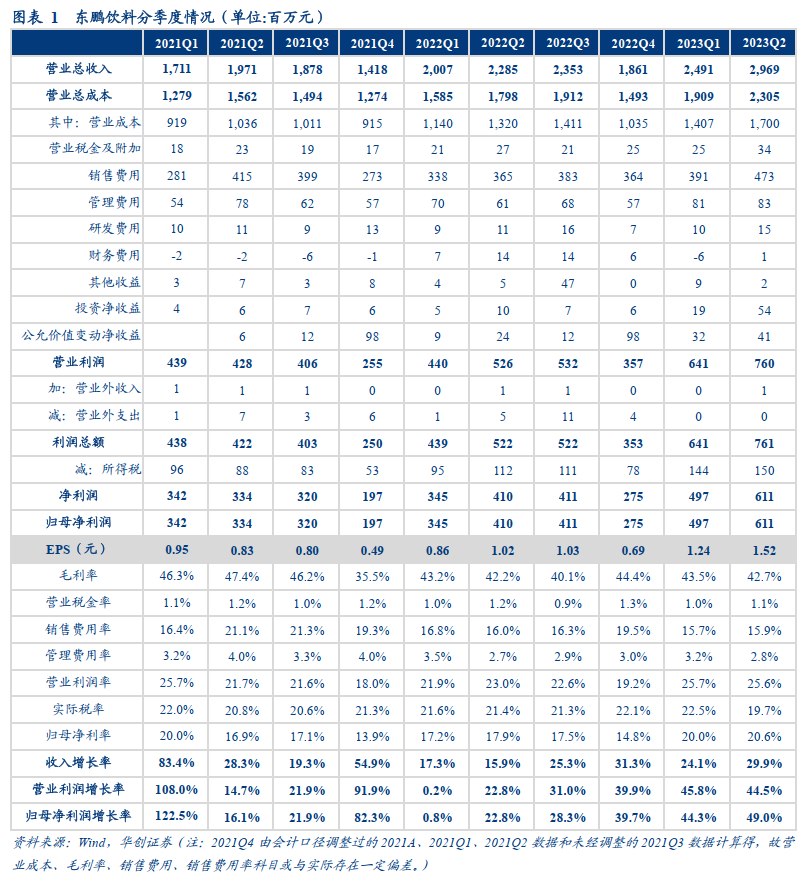 图表 1　东鹏饮料分季度情况（单位:百万元）

|  | 2021Q1 | 2021Q2 | 2021Q3 | 2021Q4 | 2022Q1 | 2022Q2 | 2022Q3 | 2022Q4 | 2023Q1 | 2023Q2 |
|---|---|---|---|---|---|---|---|---|---|---|
| 营业总收入 | 1,711 | 1,971 | 1,878 | 1,418 | 2,007 | 2,285 | 2,353 | 1,861 | 2,491 | 2,969 |
| 营业总成本 | 1,279 | 1,562 | 1,494 | 1,274 | 1,585 | 1,798 | 1,912 | 1,493 | 1,909 | 2,305 |
| 其中：营业成本 | 919 | 1,036 | 1,011 | 915 | 1,140 | 1,320 | 1,411 | 1,035 | 1,407 | 1,700 |
| 营业税金及附加 | 18 | 23 | 19 | 17 | 21 | 27 | 21 | 25 | 25 | 34 |
| 销售费用 | 281 | 415 | 399 | 273 | 338 | 365 | 383 | 364 | 391 | 473 |
| 管理费用 | 54 | 78 | 62 | 57 | 70 | 61 | 68 | 57 | 81 | 83 |
| 研发费用 | 10 | 11 | 9 | 13 | 9 | 11 | 16 | 7 | 10 | 15 |
| 财务费用 | -2 | -2 | -6 | -1 | 7 | 14 | 14 | 6 | -6 | 1 |
| 其他收益 | 3 | 7 | 3 | 8 | 4 | 5 | 47 | 0 | 9 | 2 |
| 投资净收益 | 4 | 6 | 7 | 6 | 5 | 10 | 7 | 6 | 19 | 54 |
| 公允价值变动净收益 |  | 6 | 12 | 98 | 9 | 24 | 12 | 98 | 32 | 41 |
| 营业利润 | 439 | 428 | 406 | 255 | 440 | 526 | 532 | 357 | 641 | 760 |
| 加：营业外收入 | 1 | 1 | 1 | 0 | 0 | 1 | 1 | 0 | 0 | 1 |
| 减：营业外支出 | 1 | 7 | 3 | 6 | 1 | 5 | 11 | 4 | 0 | 0 |
| 利润总额 | 438 | 422 | 403 | 250 | 439 | 522 | 522 | 353 | 641 | 761 |
| 减：所得税 | 96 | 88 | 83 | 53 | 95 | 112 | 111 | 78 | 144 | 150 |
| 净利润 | 342 | 334 | 320 | 197 | 345 | 410 | 411 | 275 | 497 | 611 |
| 归母净利润 | 342 | 334 | 320 | 197 | 345 | 410 | 411 | 275 | 497 | 611 |
| EPS（元） | 0.95 | 0.83 | 0.80 | 0.49 | 0.86 | 1.02 | 1.03 | 0.69 | 1.24 | 1.52 |
| 毛利率 | 46.3% | 47.4% | 46.2% | 35.5% | 43.2% | 42.2% | 40.1% | 44.4% | 43.5% | 42.7% |
| 营业税金率 | 1.1% | 1.2% | 1.0% | 1.2% | 1.0% | 1.2% | 0.9% | 1.3% | 1.0% | 1.1% |
| 销售费用率 | 16.4% | 21.1% | 21.3% | 19.3% | 16.8% | 16.0% | 16.3% | 19.5% | 15.7% | 15.9% |
| 管理费用率 | 3.2% | 4.0% | 3.3% | 4.0% | 3.5% | 2.7% | 2.9% | 3.0% | 3.2% | 2.8% |
| 营业利润率 | 25.7% | 21.7% | 21.6% | 18.0% | 21.9% | 23.0% | 22.6% | 19.2% | 25.7% | 25.6% |
| 实际税率 | 22.0% | 20.8% | 20.6% | 21.3% | 21.6% | 21.4% | 21.3% | 22.1% | 22.5% | 19.7% |
| 归母净利率 | 20.0% | 16.9% | 17.1% | 13.9% | 17.2% | 17.9% | 17.5% | 14.8% | 20.0% | 20.6% |
| 收入增长率 | 83.4% | 28.3% | 19.3% | 54.9% | 17.3% | 15.9% | 25.3% | 31.3% | 24.1% | 29.9% |
| 营业利润增长率 | 108.0% | 14.7% | 21.9% | 91.9% | 0.2% | 22.8% | 31.0% | 39.9% | 45.8% | 44.5% |
| 归母净利润增长率 | 122.5% | 16.1% | 21.9% | 82.3% | 0.8% | 22.8% | 28.3% | 39.7% | 44.3% | 49.0% |

资料来源：Wind，华创证券（注：2021Q4 由会计口径调整过的 2021A、2021Q1、2021Q2 数据和未经调整的 2021Q3 数据计算得，故营业成本、毛利率、销售费用、销售费用率科目或与实际存在一定偏差。）